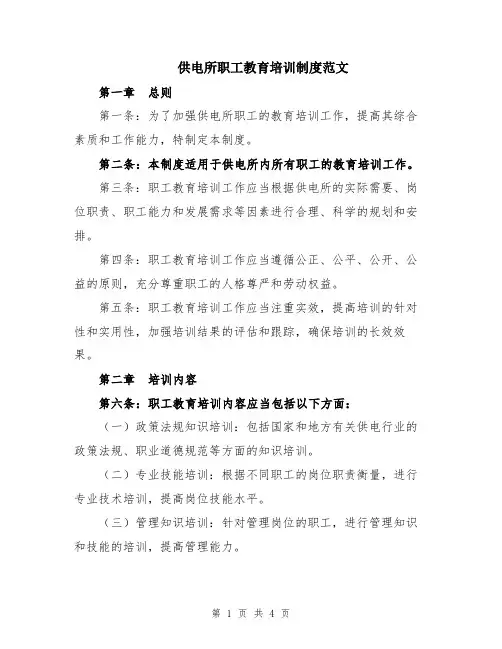 供电所职工教育培训制度范文

第一章　总则

第一条：为了加强供电所职工的教育培训工作，提高其综合素质和工作能力，特制定本制度。

第二条：本制度适用于供电所内所有职工的教育培训工作。

第三条：职工教育培训工作应当根据供电所的实际需要、岗位职责、职工能力和发展需求等因素进行合理、科学的规划和安排。

第四条：职工教育培训工作应当遵循公正、公平、公开、公益的原则，充分尊重职工的人格尊严和劳动权益。

第五条：职工教育培训工作应当注重实效，提高培训的针对性和实用性，加强培训结果的评估和跟踪，确保培训的长效效果。

第二章　培训内容

第六条：职工教育培训内容应当包括以下方面：

（一）政策法规知识培训：包括国家和地方有关供电行业的政策法规、职业道德规范等方面的知识培训。

（二）专业技能培训：根据不同职工的岗位职责衡量，进行专业技术培训，提高岗位技能水平。

（三）管理知识培训：针对管理岗位的职工，进行管理知识和技能的培训，提高管理能力。

第 1 页 共 4 页